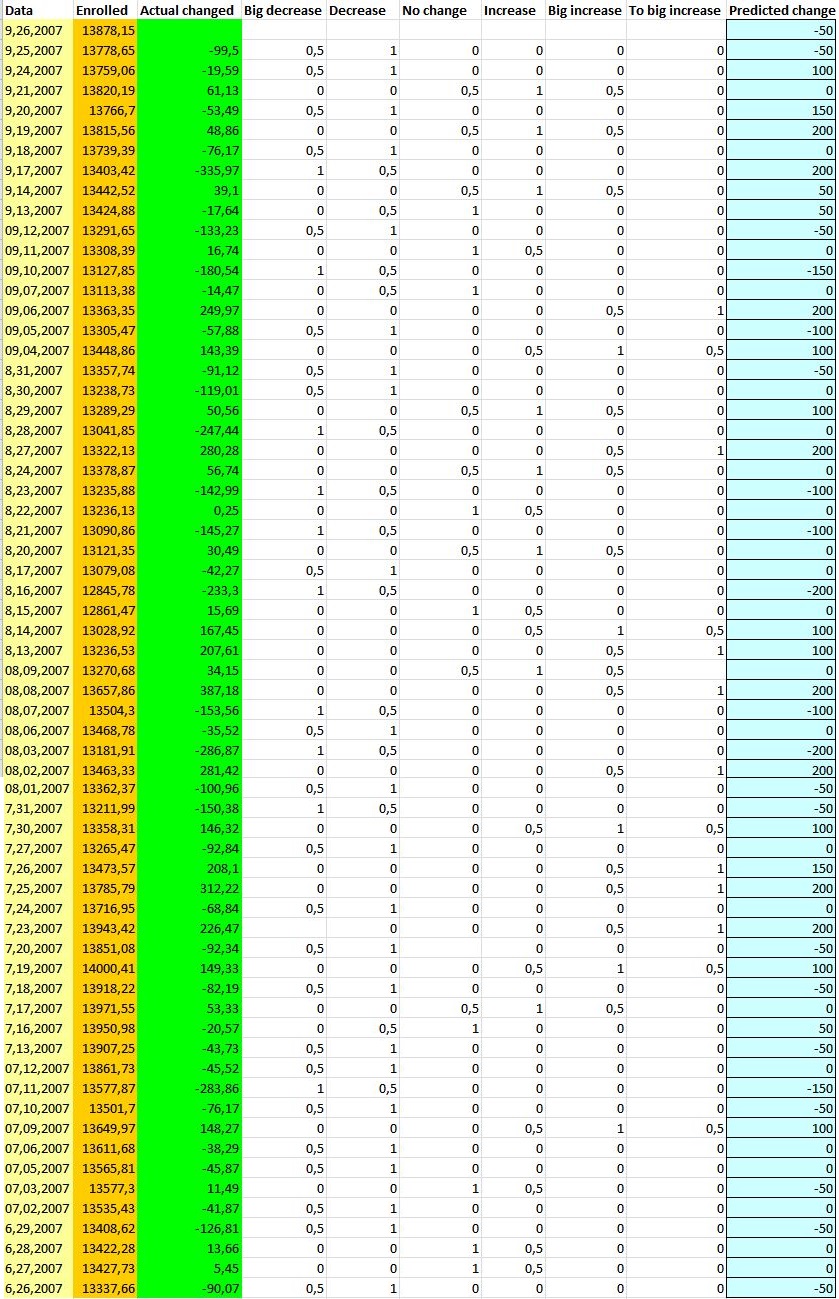 | Data | Enrolled | Actual changed | Big decrease | Decrease | No change | Increase | Big increase | To big increase | Predicted change |
|---|---|---|---|---|---|---|---|---|---|
| 9,26,2007 | 13878,15 | | | | | | | | -50 |
| 9,25,2007 | 13778,65 | -99,5 | 0,5 | 1 | 0 | 0 | 0 | 0 | -50 |
| 9,24,2007 | 13759,06 | -19,59 | 0,5 | 1 | 0 | 0 | 0 | 0 | 100 |
| 9,21,2007 | 13820,19 | 61,13 | 0 | 0 | 0,5 | 1 | 0,5 | 0 | 0 |
| 9,20,2007 | 13766,7 | -53,49 | 0,5 | 1 | 0 | 0 | 0 | 0 | 150 |
| 9,19,2007 | 13815,56 | 48,86 | 0 | 0 | 0,5 | 1 | 0,5 | 0 | 200 |
| 9,18,2007 | 13739,39 | -76,17 | 0,5 | 1 | 0 | 0 | 0 | 0 | 0 |
| 9,17,2007 | 13403,42 | -335,97 | 1 | 0,5 | 0 | 0 | 0 | 0 | 200 |
| 9,14,2007 | 13442,52 | 39,1 | 0 | 0 | 0,5 | 1 | 0,5 | 0 | 50 |
| 9,13,2007 | 13424,88 | -17,64 | 0 | 0,5 | 1 | 0 | 0 | 0 | 50 |
| 09,12,2007 | 13291,65 | -133,23 | 0,5 | 1 | 0 | 0 | 0 | 0 | -50 |
| 09,11,2007 | 13308,39 | 16,74 | 0 | 0 | 1 | 0,5 | 0 | 0 | 0 |
| 09,10,2007 | 13127,85 | -180,54 | 1 | 0,5 | 0 | 0 | 0 | 0 | -150 |
| 09,07,2007 | 13113,38 | -14,47 | 0 | 0,5 | 1 | 0 | 0 | 0 | 0 |
| 09,06,2007 | 13363,35 | 249,97 | 0 | 0 | 0 | 0 | 0,5 | 1 | 200 |
| 09,05,2007 | 13305,47 | -57,88 | 0,5 | 1 | 0 | 0 | 0 | 0 | -100 |
| 09,04,2007 | 13448,86 | 143,39 | 0 | 0 | 0 | 0,5 | 1 | 0,5 | 100 |
| 8,31,2007 | 13357,74 | -91,12 | 0,5 | 1 | 0 | 0 | 0 | 0 | -50 |
| 8,30,2007 | 13238,73 | -119,01 | 0,5 | 1 | 0 | 0 | 0 | 0 | 0 |
| 8,29,2007 | 13289,29 | 50,56 | 0 | 0 | 0,5 | 1 | 0,5 | 0 | 100 |
| 8,28,2007 | 13041,85 | -247,44 | 1 | 0,5 | 0 | 0 | 0 | 0 | 0 |
| 8,27,2007 | 13322,13 | 280,28 | 0 | 0 | 0 | 0 | 0,5 | 1 | 200 |
| 8,24,2007 | 13378,87 | 56,74 | 0 | 0 | 0,5 | 1 | 0,5 | 0 | 0 |
| 8,23,2007 | 13235,88 | -142,99 | 1 | 0,5 | 0 | 0 | 0 | 0 | -100 |
| 8,22,2007 | 13236,13 | 0,25 | 0 | 0 | 1 | 0,5 | 0 | 0 | 0 |
| 8,21,2007 | 13090,86 | -145,27 | 1 | 0,5 | 0 | 0 | 0 | 0 | -100 |
| 8,20,2007 | 13121,35 | 30,49 | 0 | 0 | 0,5 | 1 | 0,5 | 0 | 0 |
| 8,17,2007 | 13079,08 | -42,27 | 0,5 | 1 | 0 | 0 | 0 | 0 | 0 |
| 8,16,2007 | 12845,78 | -233,3 | 1 | 0,5 | 0 | 0 | 0 | 0 | -200 |
| 8,15,2007 | 12861,47 | 15,69 | 0 | 0 | 1 | 0,5 | 0 | 0 | 0 |
| 8,14,2007 | 13028,92 | 167,45 | 0 | 0 | 0 | 0,5 | 1 | 0,5 | 100 |
| 8,13,2007 | 13236,53 | 207,61 | 0 | 0 | 0 | 0 | 0,5 | 1 | 100 |
| 08,09,2007 | 13270,68 | 34,15 | 0 | 0 | 0,5 | 1 | 0,5 | | 0 |
| 08,08,2007 | 13657,86 | 387,18 | 0 | 0 | 0 | 0 | 0,5 | 1 | 200 |
| 08,07,2007 | 13504,3 | -153,56 | 1 | 0,5 | 0 | 0 | 0 | 0 | -100 |
| 08,06,2007 | 13468,78 | -35,52 | 0,5 | 1 | 0 | 0 | 0 | 0 | 0 |
| 08,03,2007 | 13181,91 | -286,87 | 1 | 0,5 | 0 | 0 | 0 | 0 | -200 |
| 08,02,2007 | 13463,33 | 281,42 | 0 | 0 | 0 | 0 | 0,5 | 1 | 200 |
| 08,01,2007 | 13362,37 | -100,96 | 0,5 | 1 | 0 | 0 | 0 | 0 | -50 |
| 7,31,2007 | 13211,99 | -150,38 | 1 | 0,5 | 0 | 0 | 0 | 0 | -50 |
| 7,30,2007 | 13358,31 | 146,32 | 0 | 0 | 0 | 0,5 | 1 | 0,5 | 100 |
| 7,27,2007 | 13265,47 | -92,84 | 0,5 | 1 | 0 | 0 | 0 | 0 | 0 |
| 7,26,2007 | 13473,57 | 208,1 | 0 | 0 | 0 | 0 | 0,5 | 1 | 150 |
| 7,25,2007 | 13785,79 | 312,22 | 0 | 0 | 0 | 0 | 0,5 | 1 | 200 |
| 7,24,2007 | 13716,95 | -68,84 | 0,5 | 1 | 0 | 0 | 0 | 0 | 0 |
| 7,23,2007 | 13943,42 | 226,47 | | 0 | 0 | 0 | 0,5 | 1 | 200 |
| 7,20,2007 | 13851,08 | -92,34 | 0,5 | 1 | | 0 | 0 | 0 | -50 |
| 7,19,2007 | 14000,41 | 149,33 | 0 | 0 | 0 | 0,5 | 1 | 0,5 | 100 |
| 7,18,2007 | 13918,22 | -82,19 | 0,5 | 1 | 0 | 0 | 0 | 0 | -50 |
| 7,17,2007 | 13971,55 | 53,33 | 0 | 0 | 0,5 | 1 | 0,5 | 0 | 0 |
| 7,16,2007 | 13950,98 | -20,57 | 0 | 0,5 | 1 | 0 | 0 | 0 | 50 |
| 7,13,2007 | 13907,25 | -43,73 | 0,5 | 1 | 0 | 0 | 0 | 0 | -50 |
| 07,12,2007 | 13861,73 | -45,52 | 0,5 | 1 | 0 | 0 | 0 | 0 | 0 |
| 07,11,2007 | 13577,87 | -283,86 | 1 | 0,5 | 0 | 0 | 0 | 0 | -150 |
| 07,10,2007 | 13501,7 | -76,17 | 0,5 | 1 | 0 | 0 | 0 | 0 | -50 |
| 07,09,2007 | 13649,97 | 148,27 | 0 | 0 | 0 | 0,5 | 1 | 0,5 | 100 |
| 07,06,2007 | 13611,68 | -38,29 | 0,5 | 1 | 0 | 0 | 0 | 0 | 0 |
| 07,05,2007 | 13565,81 | -45,87 | 0,5 | 1 | 0 | 0 | 0 | 0 | 0 |
| 07,03,2007 | 13577,3 | 11,49 | 0 | 0 | 1 | 0,5 | 0 | 0 | -50 |
| 07,02,2007 | 13535,43 | -41,87 | 0,5 | 1 | 0 | 0 | 0 | 0 | 0 |
| 6,29,2007 | 13408,62 | -126,81 | 0,5 | 1 | 0 | 0 | 0 | 0 | -50 |
| 6,28,2007 | 13422,28 | 13,66 | 0 | 0 | 1 | 0,5 | 0 | 0 | 0 |
| 6,27,2007 | 13427,73 | 5,45 | 0 | 0 | 1 | 0,5 | 0 | 0 | 0 |
| 6,26,2007 | 13337,66 | -90,07 | 0,5 | 1 | 0 | 0 | 0 | 0 | -50 |